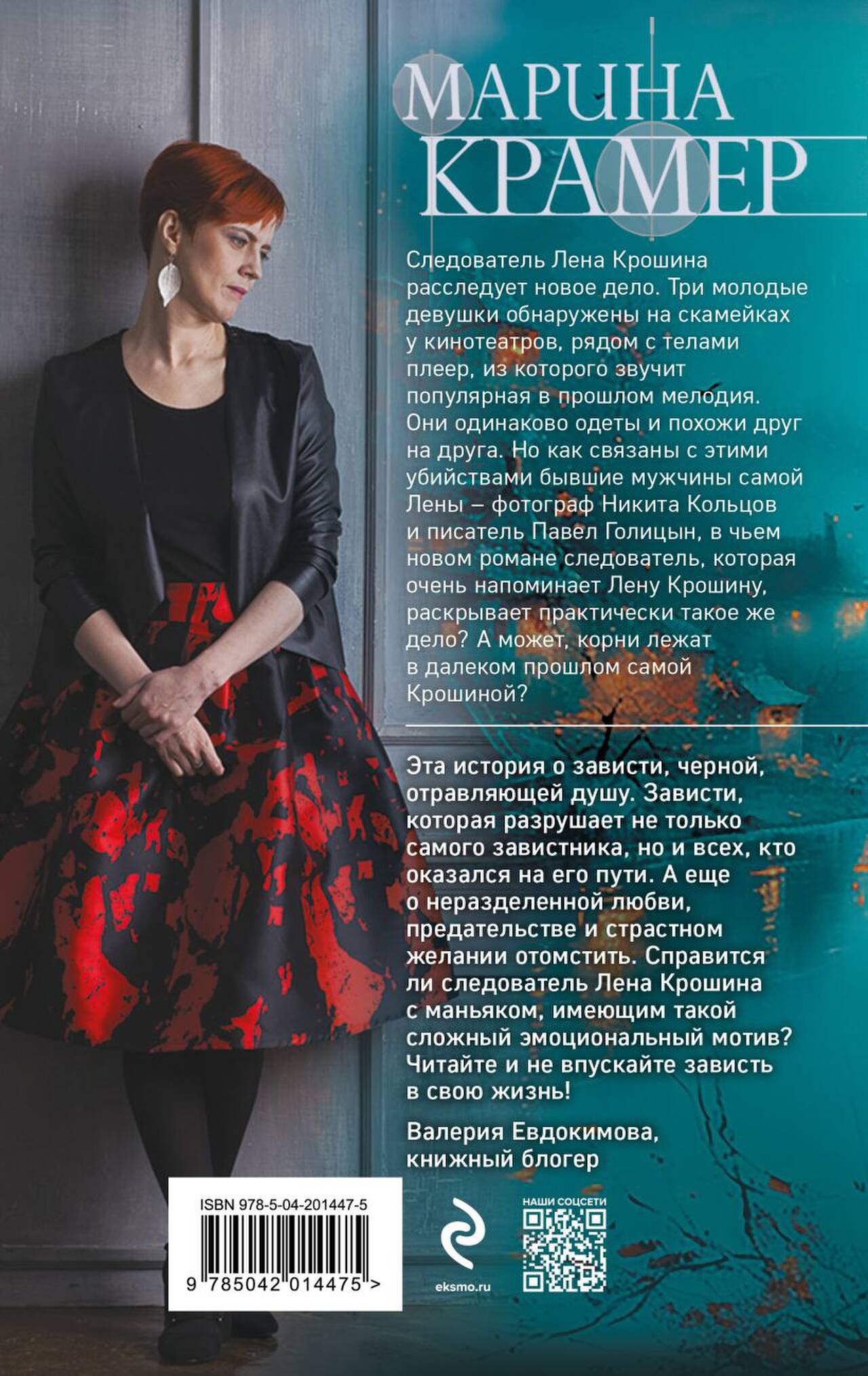 МАРИНА
КРАМЕР

Следователь Лена Крошина расследует новое дело. Три молодые девушки обнаружены на скамейках у кинотеатров, рядом с телами плеер, из которого звучит популярная в прошлом мелодия. Они одинаково одеты и похожи друг на друга. Но как связаны с этими убийствами бывшие мужчины самой Лены – фотограф Никита Кольцов и писатель Павел Голицын, в чьем новом романе следователь, которая очень напоминает Лену Крошину, раскрывает практически такое же дело? А может, корни лежат в далеком прошлом самой Крошиной?

Эта история о зависти, черной, отравляющей душу. Зависти, которая разрушает не только самого завистника, но и всех, кто оказался на его пути. А еще о неразделенной любви, предательстве и страстном желании отомстить. Справится ли следователь Лена Крошина с маньяком, имеющим такой сложный эмоциональный мотив? Читайте и не впускайте зависть в свою жизнь!

Валерия Евдокимова,
книжный блогер

ISBN 978-5-04-201447-5

9 785042 014475 >

eksmo.ru

НАШИ СОЦСЕТИ